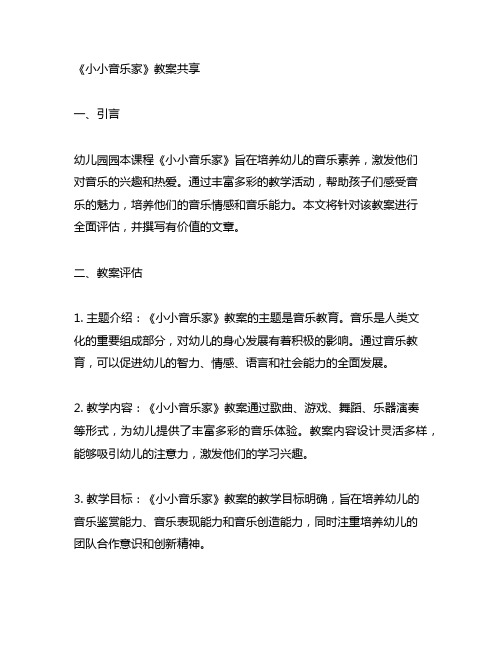 《小小音乐家》教案共享

一、引言

幼儿园园本课程《小小音乐家》旨在培养幼儿的音乐素养，激发他们对音乐的兴趣和热爱。通过丰富多彩的教学活动，帮助孩子们感受音乐的魅力，培养他们的音乐情感和音乐能力。本文将针对该教案进行全面评估，并撰写有价值的文章。

二、教案评估

1. 主题介绍：《小小音乐家》教案的主题是音乐教育。音乐是人类文化的重要组成部分，对幼儿的身心发展有着积极的影响。通过音乐教育，可以促进幼儿的智力、情感、语言和社会能力的全面发展。

2. 教学内容：《小小音乐家》教案通过歌曲、游戏、舞蹈、乐器演奏等形式，为幼儿提供了丰富多彩的音乐体验。教案内容设计灵活多样，能够吸引幼儿的注意力，激发他们的学习兴趣。

3. 教学目标：《小小音乐家》教案的教学目标明确，旨在培养幼儿的音乐鉴赏能力、音乐表现能力和音乐创造能力，同时注重培养幼儿的团队合作意识和创新精神。